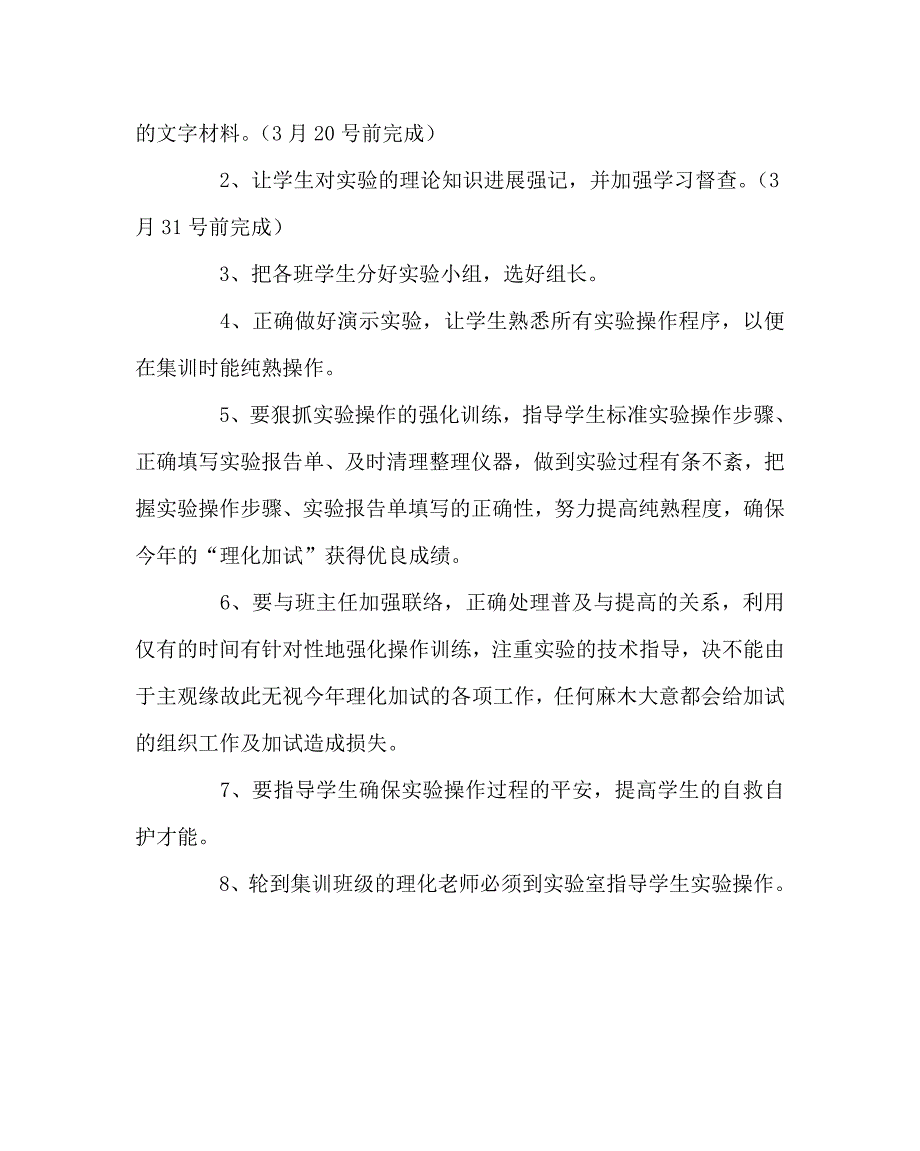 的文字材料。（3 月 20 号前完成）

2、让学生对实验的理论知识进展强记，并加强学习督查。（3 月 31 号前完成）

3、把各班学生分好实验小组，选好组长。

4、正确做好演示实验，让学生熟悉所有实验操作程序，以便在集训时能纯熟操作。

5、要狠抓实验操作的强化训练，指导学生标准实验操作步骤、正确填写实验报告单、及时清理整理仪器，做到实验过程有条不紊，把握实验操作步骤、实验报告单填写的正确性，努力提高纯熟程度，确保今年的“理化加试”获得优良成绩。

6、要与班主任加强联络，正确处理普及与提高的关系，利用仅有的时间有针对性地强化操作训练，注重实验的技术指导，决不能由于主观缘故此无视今年理化加试的各项工作，任何麻木大意都会给加试的组织工作及加试造成损失。

7、要指导学生确保实验操作过程的平安，提高学生的自救自护才能。

8、轮到集训班级的理化老师必须到实验室指导学生实验操作。